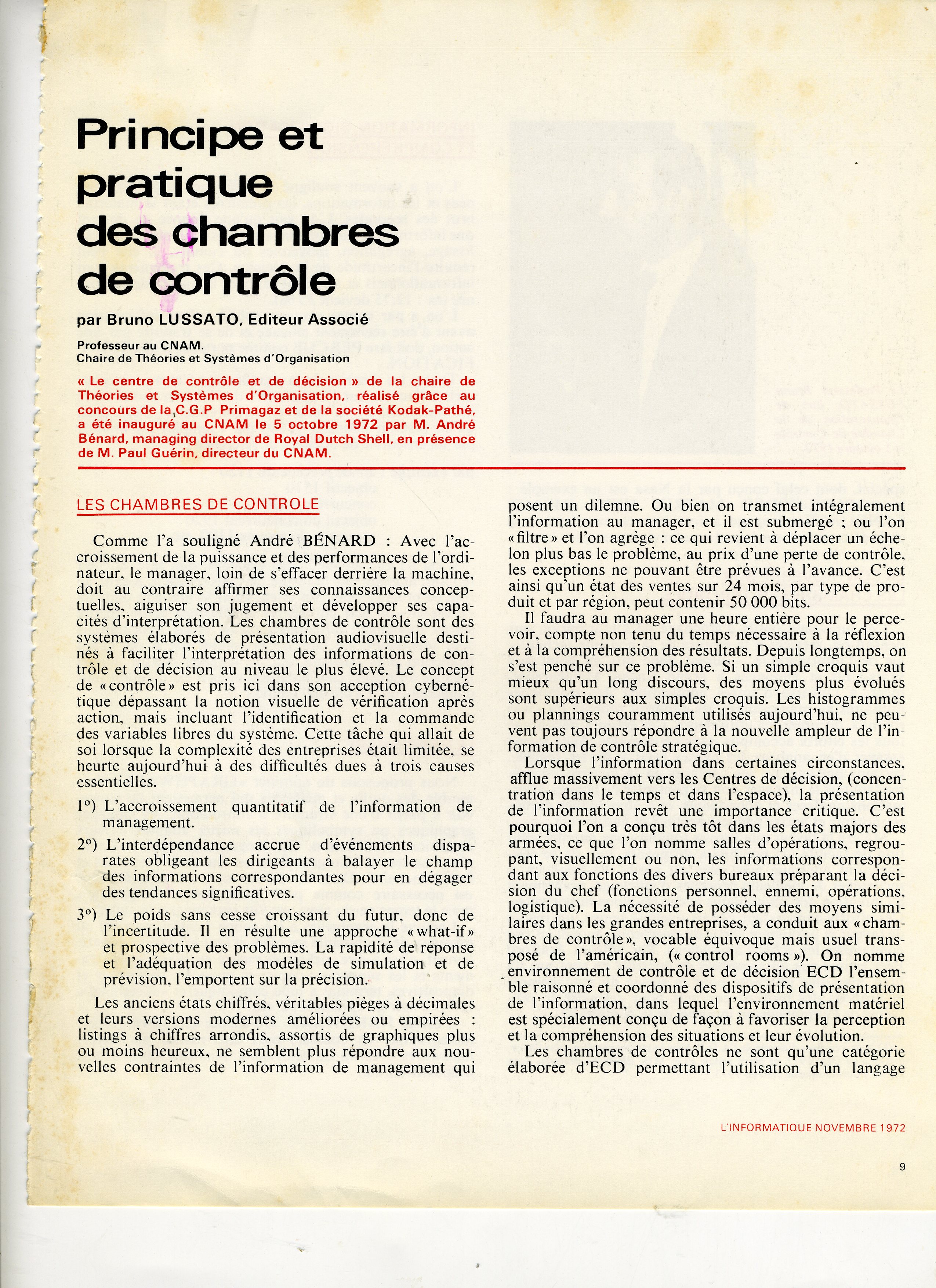 Principe et pratique des chambres de contrôle

par Bruno LUSSATO, Editeur Associé

Professeur au CNAM.
Chaire de Théories et Systèmes d'Organisation

« Le centre de contrôle et de décision » de la chaire de Théories et Systèmes d'Organisation, réalisé grâce au concours de la C.G.P Primagaz et de la société Kodak-Pathé, a été inauguré au CNAM le 5 octobre 1972 par M. André Bénard, managing director de Royal Dutch Shell, en présence de M. Paul Guérin, directeur du CNAM.

LES CHAMBRES DE CONTROLE

Comme l'a souligné André BÉNARD : Avec l'accroissement de la puissance et des performances de l'ordinateur, le manager, loin de s'effacer derrière la machine, doit au contraire affirmer ses connaissances conceptuelles, aiguiser son jugement et développer ses capacités d'interprétation. Les chambres de contrôle sont des systèmes élaborés de présentation audiovisuelle destinés à faciliter l'interprétation des informations de contrôle et de décision au niveau le plus élevé. Le concept de « contrôle » est pris ici dans son acception cybernétique dépassant la notion visuelle de vérification après action, mais incluant l'identification et la commande des variables libres du système. Cette tâche qui allait de soi lorsque la complexité des entreprises était limitée, se heurte aujourd'hui à des difficultés dues à trois causes essentielles.

1°) L'accroissement quantitatif de l'information de management.

2°) L'interdépendance accrue d'événements disparates obligeant les dirigeants à balayer le champ des informations correspondantes pour en dégager des tendances significatives.

3°) Le poids sans cesse croissant du futur, donc de l'incertitude. Il en résulte une approche « what-if » et prospective des problèmes. La rapidité de réponse et l'adéquation des modèles de simulation et de prévision, l'emportent sur la précision.

Les anciens états chiffrés, véritables pièges à décimales et leurs versions modernes améliorées ou empirées : listings à chiffres arrondis, assortis de graphiques plus ou moins heureux, ne semblent plus répondre aux nouvelles contraintes de l'information de management qui posent un dilemne. Ou bien on transmet intégralement l'information au manager, et il est submergé ; ou l'on « filtre » et l'on agrège : ce qui revient à déplacer un échelon plus bas le problème, au prix d'une perte de contrôle, les exceptions ne pouvant être prévues à l'avance. C'est ainsi qu'un état des ventes sur 24 mois, par type de produit et par région, peut contenir 50 000 bits.

Il faudra au manager une heure entière pour le percevoir, compte non tenu du temps nécessaire à la réflexion et à la compréhension des résultats. Depuis longtemps, on s'est penché sur ce problème. Si un simple croquis vaut mieux qu'un long discours, des moyens plus évolués sont supérieurs aux simples croquis. Les histogrammes ou plannings couramment utilisés aujourd'hui, ne peuvent pas toujours répondre à la nouvelle ampleur de l'information de contrôle stratégique.

Lorsque l'information dans certaines circonstances, afflue massivement vers les Centres de décision, (concentration dans le temps et dans l'espace), la présentation de l'information revêt une importance critique. C'est pourquoi l'on a conçu très tôt dans les états majors des armées, ce que l'on nomme salles d'opérations, regroupant, visuellement ou non, les informations correspondant aux fonctions des divers bureaux préparant la décision du chef (fonctions personnel, ennemi, opérations, logistique). La nécessité de posséder des moyens similaires dans les grandes entreprises, a conduit aux « chambres de contrôle », vocable équivoque mais usuel transposé de l'américain, (« control rooms »). On nomme environnement de contrôle et de décision ECD l'ensemble raisonné et coordonné des dispositifs de présentation de l'information, dans lequel l'environnement matériel est spécialement conçu de façon à favoriser la perception et la compréhension des situations et leur évolution.

Les chambres de contrôles ne sont qu'une catégorie élaborée d'ECD permettant l'utilisation d'un langage

L'INFORMATIQUE NOVEMBRE 1972

9